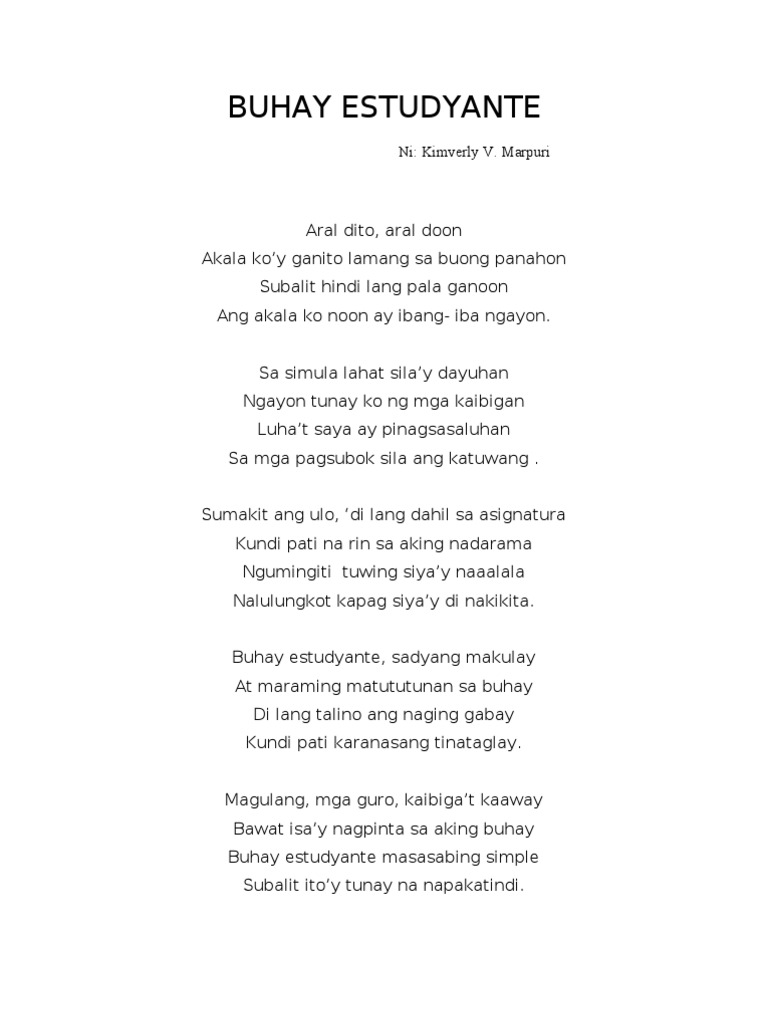 BUHAY ESTUDYANTE

Ni: Kimverly V. Marpuri

Aral dito, aral doon
Akala ko'y ganito lamang sa buong panahon
Subalit hindi lang pala ganoon
Ang akala ko noon ay ibang- iba ngayon.

Sa simula lahat sila'y dayuhan
Ngayon tunay ko ng mga kaibigan
Luha't saya ay pinagsasaluhan
Sa mga pagsubok sila ang katuwang .

Sumakit ang ulo, 'di lang dahil sa asignatura
Kundi pati na rin sa aking nadarama
Ngumingiti tuwing siya'y naaalala
Nalulungkot kapag siya'y di nakikita.

Buhay estudyante, sadyang makulay
At maraming matututunan sa buhay
Di lang talino ang naging gabay
Kundi pati karanasang tinataglay.

Magulang, mga guro, kaibiga't kaaway
Bawat isa'y nagpinta sa aking buhay
Buhay estudyante masasabing simple
Subalit ito'y tunay na napakatindi.